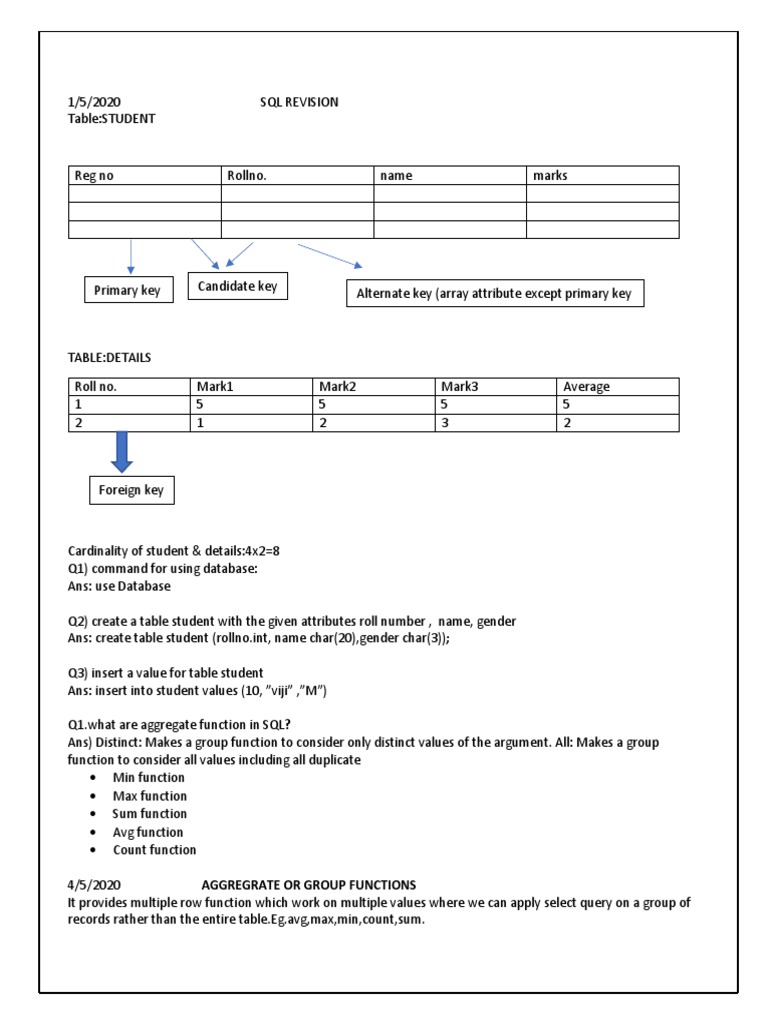 1/5/2020 SQL REVISION
Table:STUDENT

| Reg no | Rollno. | name | marks |
|---|---|---|---|
| | | | |
| | | | |
| | | | |

Primary key

Candidate key

Alternate key (array attribute except primary key

TABLE:DETAILS

| Roll no. | Mark1 | Mark2 | Mark3 | Average |
|---|---|---|---|---|
| 1 | 5 | 5 | 5 | 5 |
| 2 | 1 | 2 | 3 | 2 |

Foreign key

Cardinality of student & details:4x2=8
Q1) command for using database:
Ans: use Database

Q2) create a table student with the given attributes roll number , name, gender
Ans: create table student (rollno.int, name char(20),gender char(3));

Q3) insert a value for table student
Ans: insert into student values (10, "viji" ,"M")

Q1.what are aggregate function in SQL?
Ans) Distinct: Makes a group function to consider only distinct values of the argument. All: Makes a group function to consider all values including all duplicate
• Min function
• Max function
• Sum function
• Avg function
• Count function

4/5/2020 AGGREGRATE OR GROUP FUNCTIONS
It provides multiple row function which work on multiple values where we can apply select query on a group of records rather than the entire table.Eg.avg,max,min,count,sum.